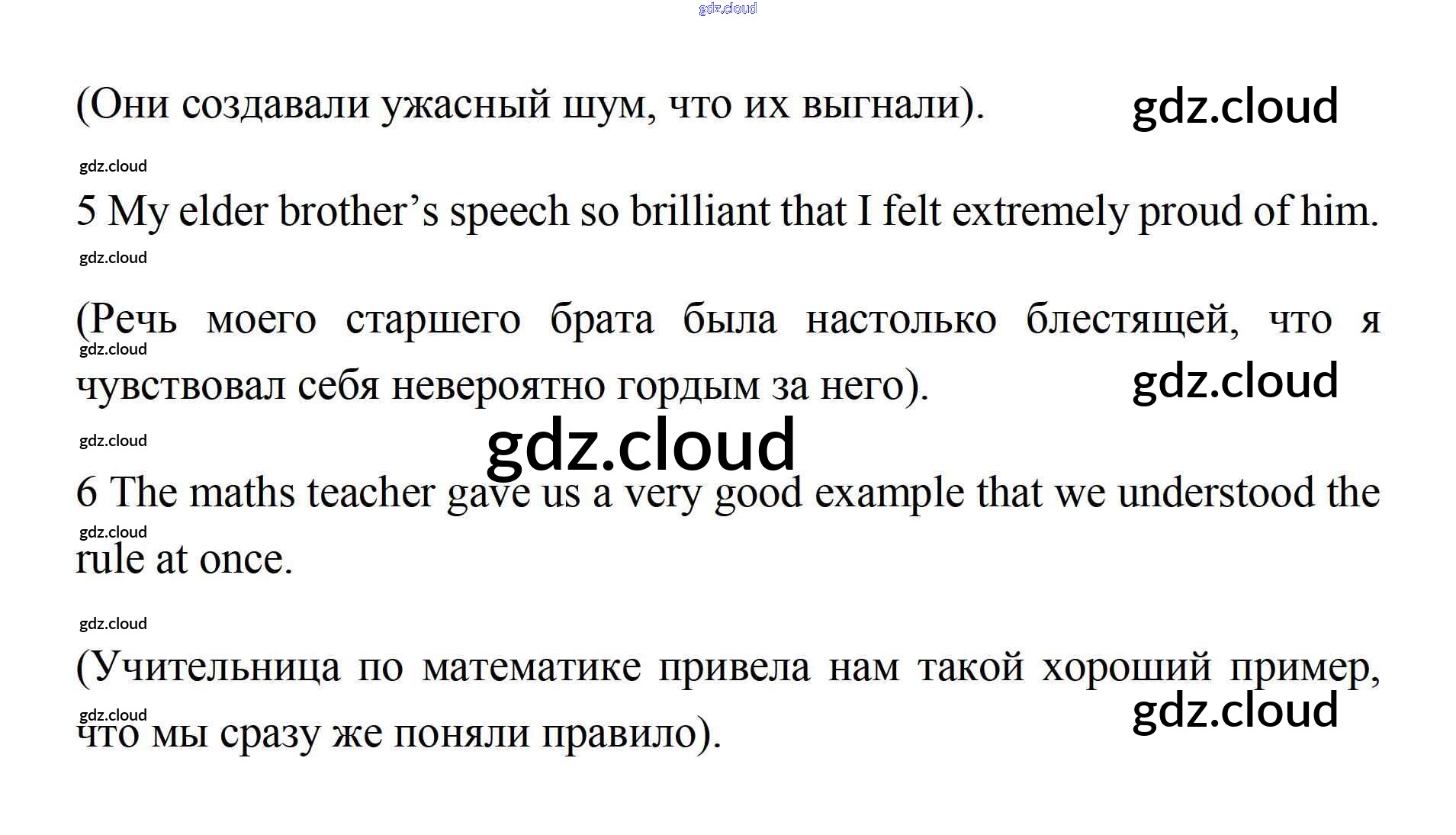 (Они создавали ужасный шум, что их выгнали).

5 My elder brother's speech so brilliant that I felt extremely proud of him.

(Речь моего старшего брата была настолько блестящей, что я чувствовал себя невероятно гордым за него).

6 The maths teacher gave us a very good example that we understood the rule at once.

(Учительница по математике привела нам такой хороший пример, что мы сразу же поняли правило).

gdz.cloud